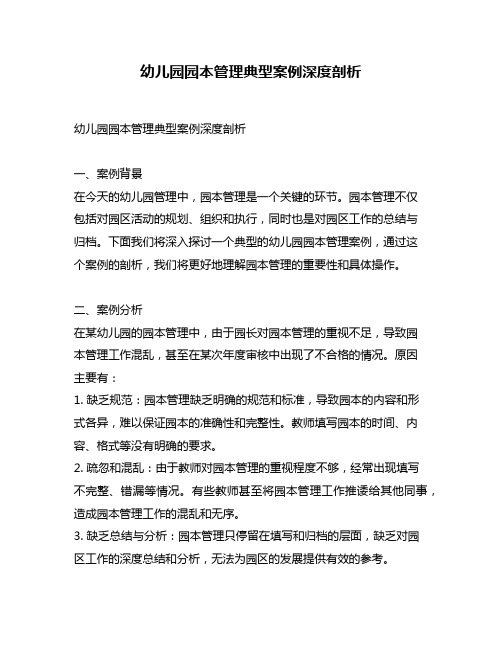 幼儿园园本管理典型案例深度剖析

幼儿园园本管理典型案例深度剖析

一、案例背景
在今天的幼儿园管理中，园本管理是一个关键的环节。园本管理不仅包括对园区活动的规划、组织和执行，同时也是对园区工作的总结与归档。下面我们将深入探讨一个典型的幼儿园园本管理案例，通过这个案例的剖析，我们将更好地理解园本管理的重要性和具体操作。

二、案例分析
在某幼儿园的园本管理中，由于园长对园本管理的重视不足，导致园本管理工作混乱，甚至在某次年度审核中出现了不合格的情况。原因主要有：
1. 缺乏规范：园本管理缺乏明确的规范和标准，导致园本的内容和形式各异，难以保证园本的准确性和完整性。教师填写园本的时间、内容、格式等没有明确的要求。
2. 疏忽和混乱：由于教师对园本管理的重视程度不够，经常出现填写不完整、错漏等情况。有些教师甚至将园本管理工作推诿给其他同事，造成园本管理工作的混乱和无序。
3. 缺乏总结与分析：园本管理只停留在填写和归档的层面，缺乏对园区工作的深度总结和分析，无法为园区的发展提供有效的参考。